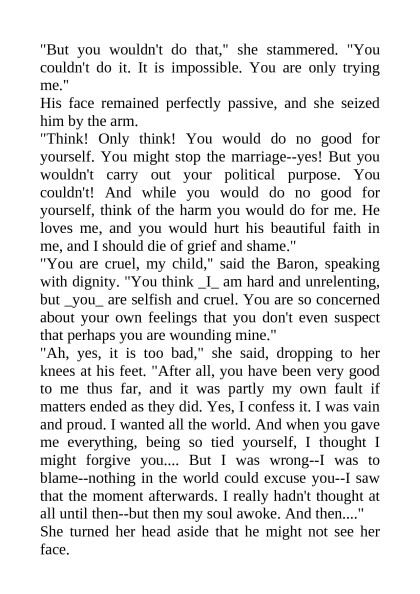 "But you wouldn't do that," she stammered. "You couldn't do it. It is impossible. You are only trying me."

His face remained perfectly passive, and she seized him by the arm.

"Think! Only think! You would do no good for yourself. You might stop the marriage--yes! But you wouldn't carry out your political purpose. You couldn't! And while you would do no good for yourself, think of the harm you would do for me. He loves me, and you would hurt his beautiful faith in me, and I should die of grief and shame."

"You are cruel, my child," said the Baron, speaking with dignity. "You think _I_ am hard and unrelenting, but _you_ are selfish and cruel. You are so concerned about your own feelings that you don't even suspect that perhaps you are wounding mine."

"Ah, yes, it is too bad," she said, dropping to her knees at his feet. "After all, you have been very good to me thus far, and it was partly my own fault if matters ended as they did. Yes, I confess it. I was vain and proud. I wanted all the world. And when you gave me everything, being so tied yourself, I thought I might forgive you.... But I was wrong--I was to blame--nothing in the world could excuse you--I saw that the moment afterwards. I really hadn't thought at all until then--but then my soul awoke. And then...."

She turned her head aside that he might not see her face.